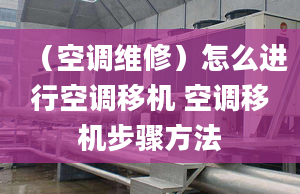 （空调维修）怎么进行空调移机 空调移机步骤方法